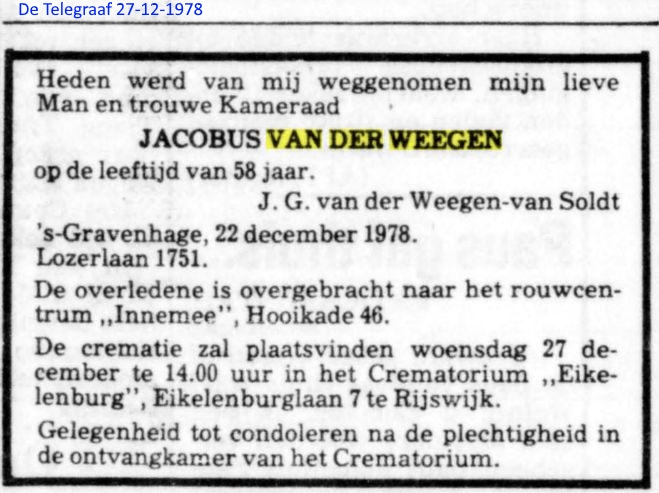 De Telegraaf 27-12-1978

Heden werd van mij weggenomen mijn lieve Man en trouwe Kameraad

JACOBUS VAN DER WEEGEN

op de leeftijd van 58 jaar.

J. G. van der Weegen-van Soldt

's-Gravenhage, 22 december 1978.
Lozerlaan 1751.

De overledene is overgebracht naar het rouwcentrum ,,Innemee'', Hooikade 46.

De crematie zal plaatsvinden woensdag 27 december te 14.00 uur in het Crematorium ,,Eikelenburg'', Eikelenburglaan 7 te Rijswijk.

Gelegenheid tot condoleren na de plechtigheid in de ontvangkamer van het Crematorium.